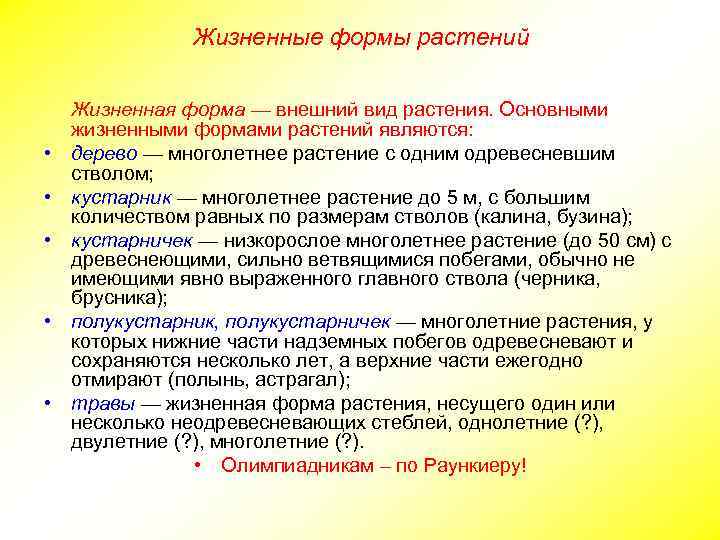 Жизненные формы растений

Жизненная форма — внешний вид растения. Основными жизненными формами растений являются:

• дерево — многолетнее растение с одним одревесневшим стволом;
• кустарник — многолетнее растение до 5 м, с большим количеством равных по размерам стволов (калина, бузина);
• кустарничек — низкорослое многолетнее растение (до 50 см) с древеснеющими, сильно ветвящимися побегами, обычно не имеющими явно выраженного главного ствола (черника, брусника);
• полукустарник, полукустарничек — многолетние растения, у которых нижние части надземных побегов одревесневают и сохраняются несколько лет, а верхние части ежегодно отмирают (полынь, астрагал);
• травы — жизненная форма растения, несущего один или несколько неодревесневающих стеблей, однолетние (?), двулетние (?), многолетние (?).
• Олимпиадникам – по Раункиеру!